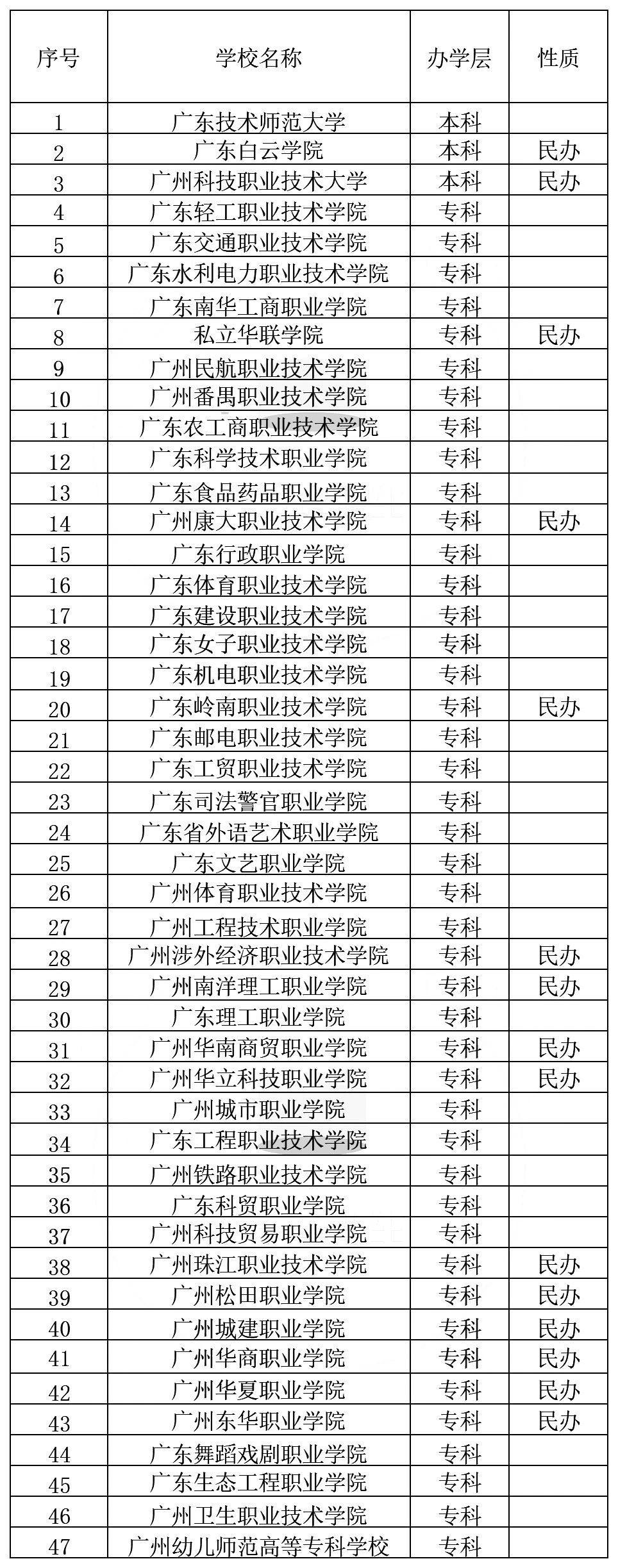 | 序号 | 学校名称 | 办学层 | 性质 |
|---|---|---|---|
| 1 | 广东技术师范大学 | 本科 | |
| 2 | 广东白云学院 | 本科 | 民办 |
| 3 | 广州科技职业技术大学 | 本科 | 民办 |
| 4 | 广东轻工职业技术学院 | 专科 | |
| 5 | 广东交通职业技术学院 | 专科 | |
| 6 | 广东水利电力职业技术学院 | 专科 | |
| 7 | 广东南华工商职业学院 | 专科 | |
| 8 | 私立华联学院 | 专科 | 民办 |
| 9 | 广州民航职业技术学院 | 专科 | |
| 10 | 广州番禺职业技术学院 | 专科 | |
| 11 | 广东农工商职业技术学院 | 专科 | |
| 12 | 广东科学技术职业学院 | 专科 | |
| 13 | 广东食品药品职业学院 | 专科 | |
| 14 | 广州康大职业技术学院 | 专科 | 民办 |
| 15 | 广东行政职业学院 | 专科 | |
| 16 | 广东体育职业技术学院 | 专科 | |
| 17 | 广东建设职业技术学院 | 专科 | |
| 18 | 广东女子职业技术学院 | 专科 | |
| 19 | 广东机电职业技术学院 | 专科 | |
| 20 | 广东岭南职业技术学院 | 专科 | 民办 |
| 21 | 广东邮电职业技术学院 | 专科 | |
| 22 | 广东工贸职业技术学院 | 专科 | |
| 23 | 广东司法警官职业学院 | 专科 | |
| 24 | 广东省外语艺术职业学院 | 专科 | |
| 25 | 广东文艺职业学院 | 专科 | |
| 26 | 广州体育职业技术学院 | 专科 | |
| 27 | 广州工程技术职业学院 | 专科 | |
| 28 | 广州涉外经济职业技术学院 | 专科 | 民办 |
| 29 | 广州南洋理工职业学院 | 专科 | 民办 |
| 30 | 广东理工职业学院 | 专科 | |
| 31 | 广州华南商贸职业学院 | 专科 | 民办 |
| 32 | 广州华立科技职业学院 | 专科 | 民办 |
| 33 | 广州城市职业学院 | 专科 | |
| 34 | 广东工程职业技术学院 | 专科 | |
| 35 | 广州铁路职业技术学院 | 专科 | |
| 36 | 广东科贸职业学院 | 专科 | |
| 37 | 广州科技贸易职业学院 | 专科 | |
| 38 | 广州珠江职业技术学院 | 专科 | 民办 |
| 39 | 广州松田职业学院 | 专科 | 民办 |
| 40 | 广州城建职业学院 | 专科 | 民办 |
| 41 | 广州华商职业学院 | 专科 | 民办 |
| 42 | 广州华夏职业学院 | 专科 | 民办 |
| 43 | 广州东华职业学院 | 专科 | 民办 |
| 44 | 广东舞蹈戏剧职业学院 | 专科 | |
| 45 | 广东生态工程职业学院 | 专科 | |
| 46 | 广州卫生职业技术学院 | 专科 | |
| 47 | 广州幼儿师范高等专科学校 | 专科 | |